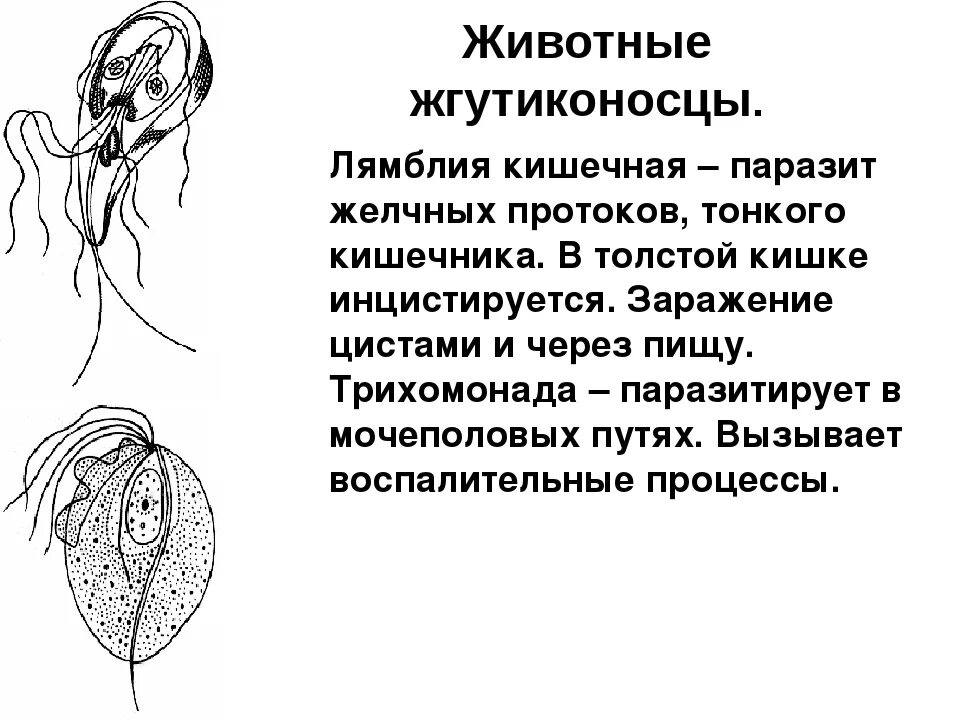 Животные жгутиконосцы.

Лямблия кишечная – паразит желчных протоков, тонкого кишечника. В толстой кишке инцистируется. Заражение цистами и через пищу. Трихомонада – паразитирует в мочеполовых путях. Вызывает воспалительные процессы.